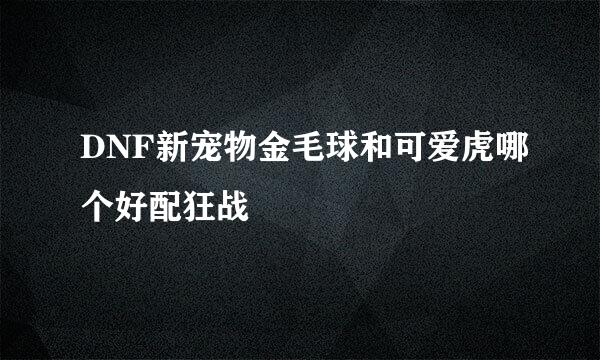 DNF新宠物金毛球和可爱虎哪个好配狂战